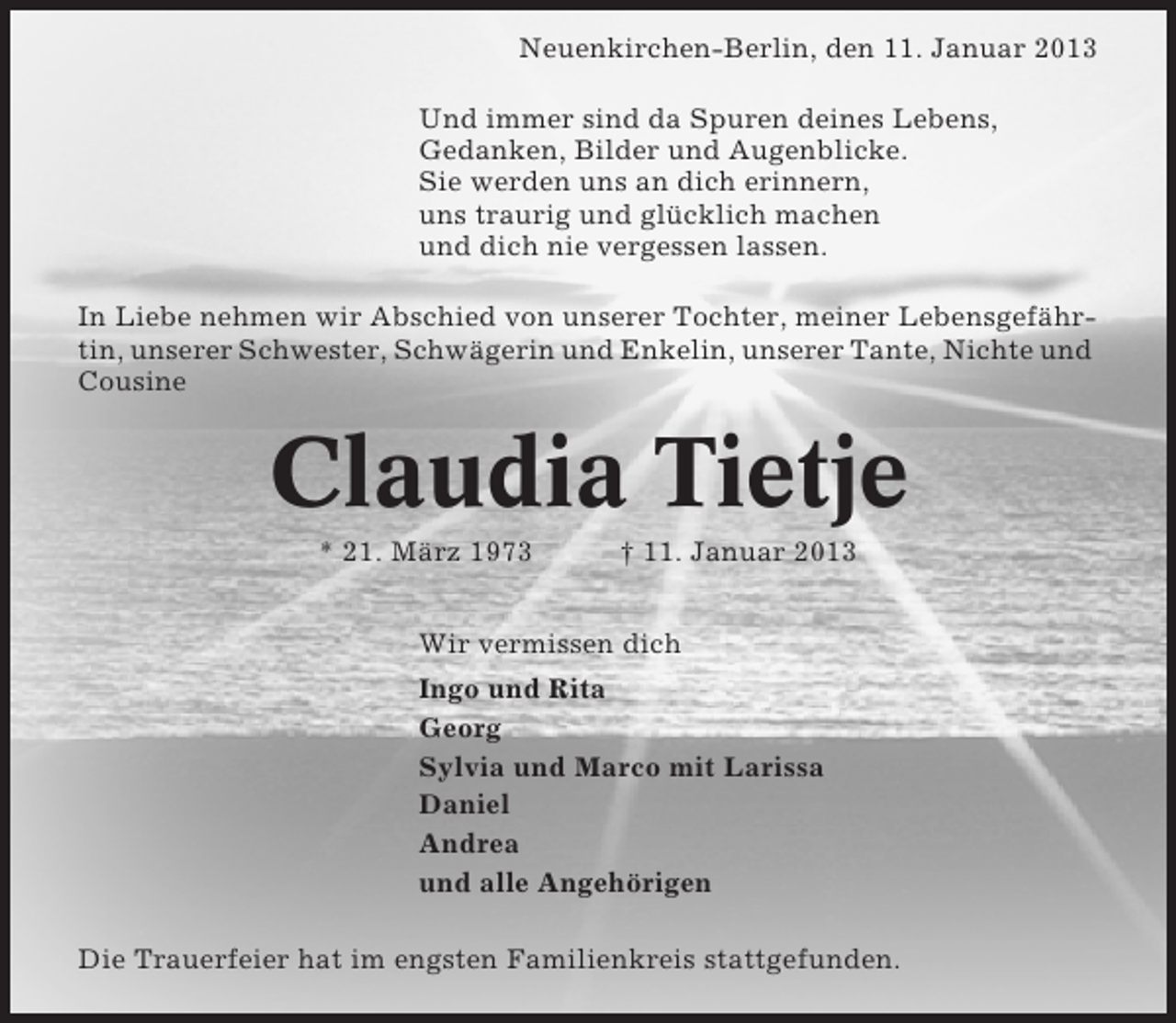 Neuenkirchen-Berlin, den 11. Januar 2013

Und immer sind da Spuren deines Lebens,
Gedanken, Bilder und Augenblicke.
Sie werden uns an dich erinnern,
uns traurig und glücklich machen
und dich nie vergessen lassen.

In Liebe nehmen wir Abschied von unserer Tochter, meiner Lebensgefährtin, unserer Schwester, Schwägerin und Enkelin, unserer Tante, Nichte und Cousine

Claudia Tietje

* 21. März 1973 † 11. Januar 2013

Wir vermissen dich

Ingo und Rita
Georg
Sylvia und Marco mit Larissa
Daniel
Andrea
und alle Angehörigen

Die Trauerfeier hat im engsten Familienkreis stattgefunden.